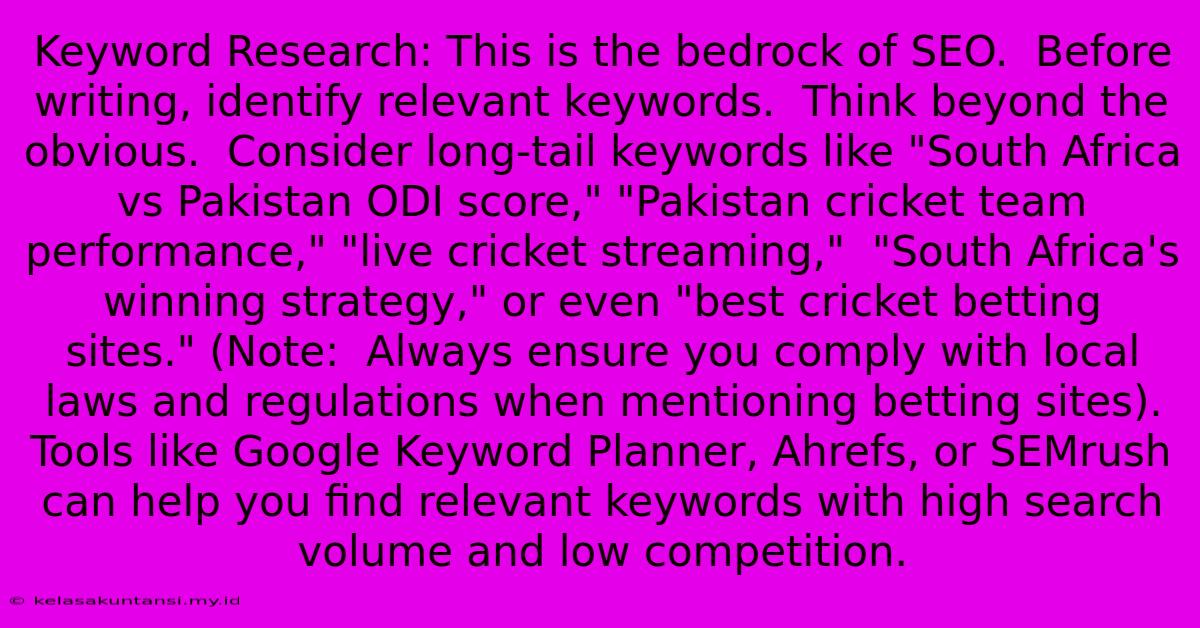 Keyword Research: This is the bedrock of SEO.  Before writing, identify relevant keywords.  Think beyond the obvious.  Consider long-tail keywords like "South Africa vs Pakistan ODI score," "Pakistan cricket team performance," "live cricket streaming,"  "South Africa's winning strategy," or even "best cricket betting sites." (Note:  Always ensure you comply with local laws and regulations when mentioning betting sites).  Tools like Google Keyword Planner, Ahrefs, or SEMrush can help you find relevant keywords with high search volume and low competition.

© kelasakuntansi.my.id